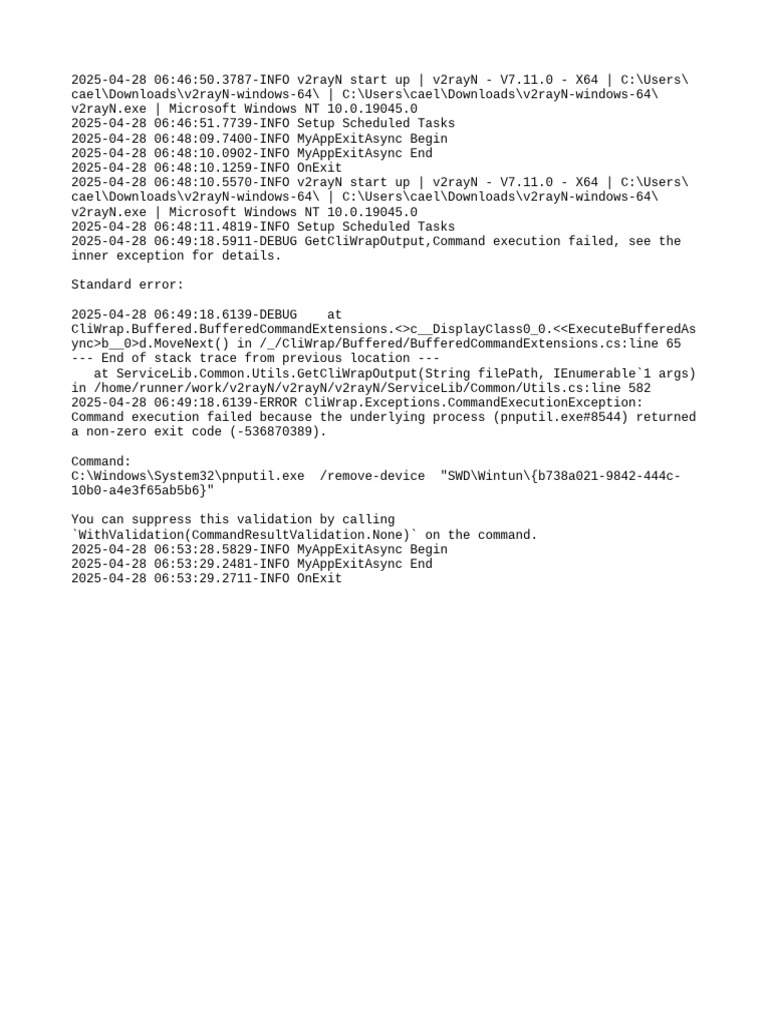 2025-04-28 06:46:50.3787-INFO v2rayN start up | v2rayN - V7.11.0 - X64 | C:\Users\cael\Downloads\v2rayN-windows-64\ | C:\Users\cael\Downloads\v2rayN-windows-64\v2rayN.exe | Microsoft Windows NT 10.0.19045.0
2025-04-28 06:46:51.7739-INFO Setup Scheduled Tasks
2025-04-28 06:48:09.7400-INFO MyAppExitAsync Begin
2025-04-28 06:48:10.0902-INFO MyAppExitAsync End
2025-04-28 06:48:10.1259-INFO OnExit
2025-04-28 06:48:10.5570-INFO v2rayN start up | v2rayN - V7.11.0 - X64 | C:\Users\cael\Downloads\v2rayN-windows-64\ | C:\Users\cael\Downloads\v2rayN-windows-64\v2rayN.exe | Microsoft Windows NT 10.0.19045.0
2025-04-28 06:48:11.4819-INFO Setup Scheduled Tasks
2025-04-28 06:49:18.5911-DEBUG GetCliWrapOutput,Command execution failed, see the inner exception for details.

Standard error:

2025-04-28 06:49:18.6139-DEBUG    at CliWrap.Buffered.BufferedCommandExtensions.<>c__DisplayClass0_0.<<ExecuteBufferedAsync>b__0>d.MoveNext() in /_/CliWrap/Buffered/BufferedCommandExtensions.cs:line 65
--- End of stack trace from previous location ---
   at ServiceLib.Common.Utils.GetCliWrapOutput(String filePath, IEnumerable`1 args) in /home/runner/work/v2rayN/v2rayN/v2rayN/ServiceLib/Common/Utils.cs:line 582
2025-04-28 06:49:18.6139-ERROR CliWrap.Exceptions.CommandExecutionException: Command execution failed because the underlying process (pnputil.exe#8544) returned a non-zero exit code (-536870389).

Command:
C:\Windows\System32\pnputil.exe  /remove-device  "SWD\Wintun\{b738a021-9842-444c-10b0-a4e3f65ab5b6}"

You can suppress this validation by calling `WithValidation(CommandResultValidation.None)` on the command.
2025-04-28 06:53:28.5829-INFO MyAppExitAsync Begin
2025-04-28 06:53:29.2481-INFO MyAppExitAsync End
2025-04-28 06:53:29.2711-INFO OnExit